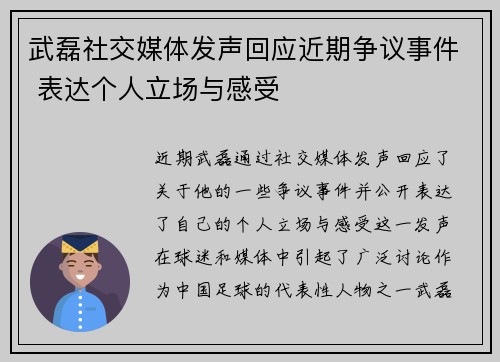 武磊社交媒体发声回应近期争议事件 表达个人立场与感受

近期武磊通过社交媒体发声回应了关于他的一些争议事件并公开表达了自己的个人立场与感受这一发声在球迷和媒体中引起了广泛讨论作为中国足球的代表性人物之一武磊